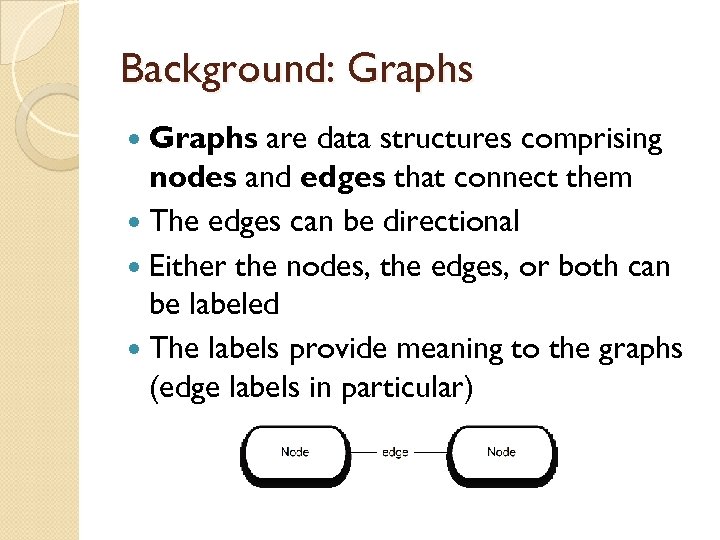 Background: Graphs

• Graphs are data structures comprising nodes and edges that connect them
• The edges can be directional
• Either the nodes, the edges, or both can be labeled
• The labels provide meaning to the graphs (edge labels in particular)

Node
edge
Node